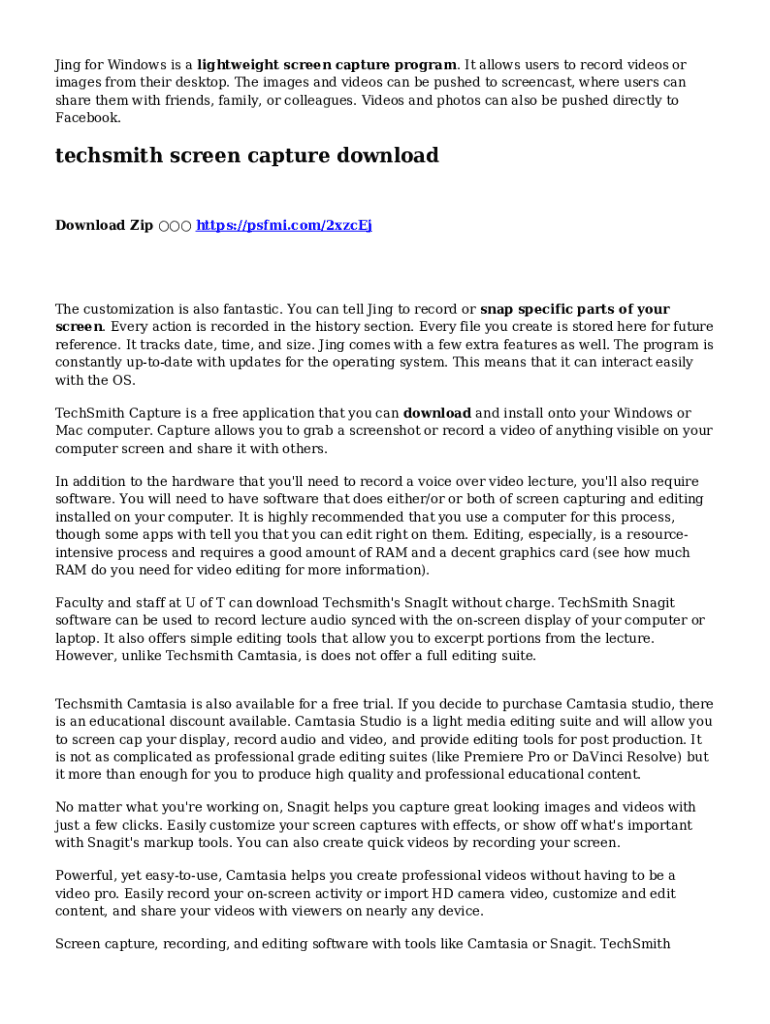 Jing for Windows is a lightweight screen capture program. It allows users to record videos or images from their desktop. The images and videos can be pushed to screencast, where users can share them with friends, family, or colleagues. Videos and photos can also be pushed directly to Facebook.

techsmith screen capture download

Download Zip ○○○ https://psfmi.com/2xzcEj

The customization is also fantastic. You can tell Jing to record or snap specific parts of your screen. Every action is recorded in the history section. Every file you create is stored here for future reference. It tracks date, time, and size. Jing comes with a few extra features as well. The program is constantly up-to-date with updates for the operating system. This means that it can interact easily with the OS.

TechSmith Capture is a free application that you can download and install onto your Windows or Mac computer. Capture allows you to grab a screenshot or record a video of anything visible on your computer screen and share it with others.

In addition to the hardware that you'll need to record a voice over video lecture, you'll also require software. You will need to have software that does either/or or both of screen capturing and editing installed on your computer. It is highly recommended that you use a computer for this process, though some apps with tell you that you can edit right on them. Editing, especially, is a resource-intensive process and requires a good amount of RAM and a decent graphics card (see how much RAM do you need for video editing for more information).

Faculty and staff at U of T can download Techsmith's SnagIt without charge. TechSmith Snagit software can be used to record lecture audio synced with the on-screen display of your computer or laptop. It also offers simple editing tools that allow you to excerpt portions from the lecture. However, unlike Techsmith Camtasia, is does not offer a full editing suite.

Techsmith Camtasia is also available for a free trial. If you decide to purchase Camtasia studio, there is an educational discount available. Camtasia Studio is a light media editing suite and will allow you to screen cap your display, record audio and video, and provide editing tools for post production. It is not as complicated as professional grade editing suites (like Premiere Pro or DaVinci Resolve) but it more than enough for you to produce high quality and professional educational content.

No matter what you're working on, Snagit helps you capture great looking images and videos with just a few clicks. Easily customize your screen captures with effects, or show off what's important with Snagit's markup tools. You can also create quick videos by recording your screen.

Powerful, yet easy-to-use, Camtasia helps you create professional videos without having to be a video pro. Easily record your on-screen activity or import HD camera video, customize and edit content, and share your videos with viewers on nearly any device.

Screen capture, recording, and editing software with tools like Camtasia or Snagit. TechSmith